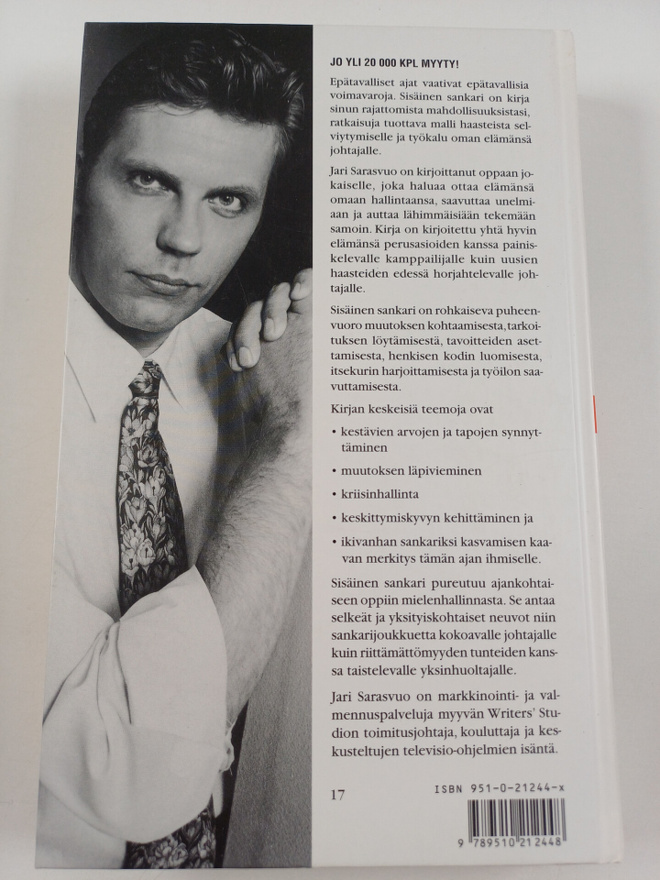 JO YLI 20 000 KPL MYYTY!

Epätavalliset ajat vaativat epätavallisia voimavaroja. Sisäinen sankari on kirja sinun rajattomista mahdollisuuksistasi, ratkaisuja tuottava malli haasteista selviytymiselle ja työkalu oman elämänsä johtajalle.

Jari Sarasvuo on kirjoittanut oppaan jokaiselle, joka haluaa ottaa elämänsä omaan hallintaansa, saavuttaa unelmiaan ja auttaa lähimmäisiään tekemään samoin. Kirja on kirjoitettu yhtä hyvin elämänsä perusasioiden kanssa painiskelevalle kamppailijalle kuin uusien haasteiden edessä horjahtelevalle johtajalle.

Sisäinen sankari on rohkaiseva puheenvuoro muutoksen kohtaamisesta, tarkoituksen löytämisestä, tavoitteiden asettamisesta, henkisen kodin luomisesta, itsekurin harjoittamisesta ja työilon saavuttamisesta.

Kirjan keskeisiä teemoja ovat

• kestävien arvojen ja tapojen synnyttäminen

• muutoksen läpivieminen

• kriisinhallinta

• keskittymiskyvyn kehittäminen ja

• ikivanhan sankariksi kasvamisen kaavan merkitys tämän ajan ihmiselle.

Sisäinen sankari pureutuu ajankohtaiseen oppiin mielenhallinnasta. Se antaa selkeät ja yksityiskohtaiset neuvot niin sankarijoukkuetta kokoavalle johtajalle kuin riittämättömyyden tunteiden kanssa taistelevalle yksinhuoltajalle.

Jari Sarasvuo on markkinointi- ja valmennuspalveluja myyvän Writers' Studion toimitusjohtaja, kouluttaja ja keskusteltujen televisio-ohjelmien isäntä.

17

ISBN 951-0-21244-x

9 789510 212448